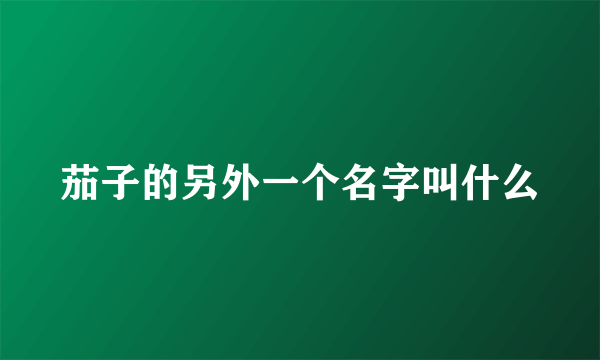 茄子的另外一个名字叫什么